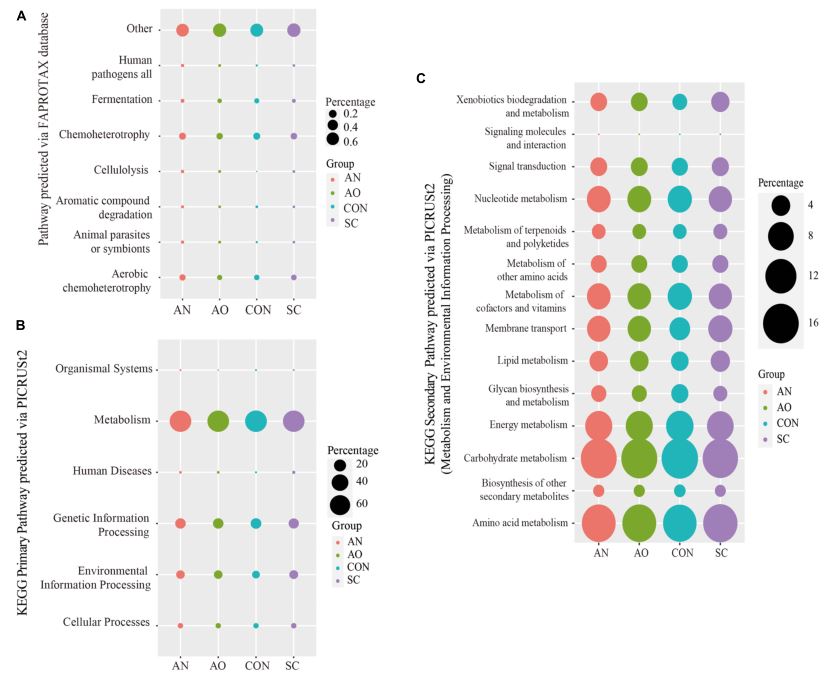 A

Pathway predicted via FAPROTAX database

Other

Human pathogens all

Fermentation

Chemoheterotrophy

Cellulolysis

Aromatic compound degradation

Animal parasites or symbionts

Aerobic chemoheterotrophy

AN AO CON SC

Percentage
0.2
0.4
0.6

Group
AN
AO
CON
SC

B

KEGG Primary Pathway predicted via PICRUSt2

Organismal Systems

Metabolism

Human Diseases

Genetic Information Processing

Environmental Information Processing

Cellular Processes

AN AO CON SC

Percentage
20
40
60

Group
AN
AO
CON
SC

C

KEGG Secondary Pathway predicted via PICRUSt2 (Metabolism and Environmental Information Processing)

Xenobiotics biodegradation and metabolism

Signaling molecules and interaction

Signal transduction

Nucleotide metabolism

Metabolism of terpenoids and polyketides

Metabolism of other amino acids

Metabolism of cofactors and vitamins

Membrane transport

Lipid metabolism

Glycan biosynthesis and metabolism

Energy metabolism

Carbohydrate metabolism

Biosynthesis of other secondary metabolites

Amino acid metabolism

AN AO CON SC

Percentage
4
8
12
16

Group
AN
AO
CON
SC